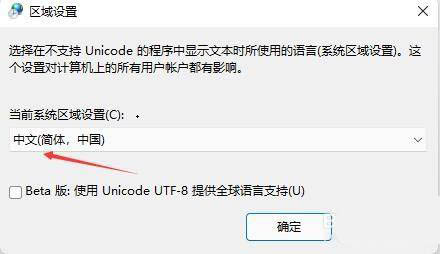 区域设置

选择在不支持 Unicode 的程序中显示文本时所使用的语言(系统区域设置)。这个设置对计算机上的所有用户帐户都有影响。

当前系统区域设置(C):

中文(简体，中国)

Beta 版: 使用 Unicode UTF-8 提供全球语言支持(U)

确定